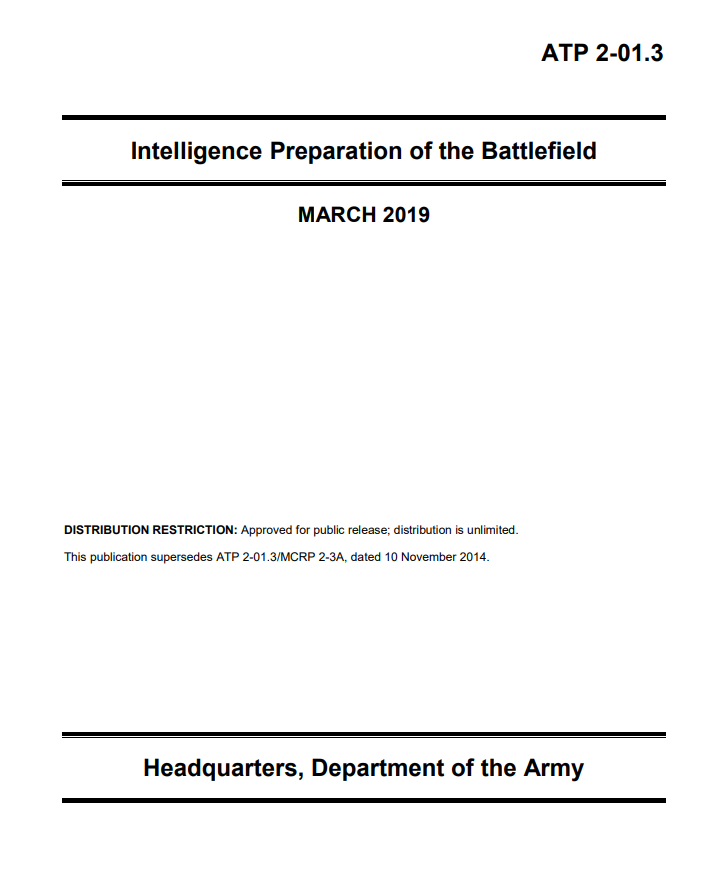 ATP 2-01.3

Intelligence Preparation of the Battlefield

MARCH 2019

DISTRIBUTION RESTRICTION: Approved for public release; distribution is unlimited.

This publication supersedes ATP 2-01.3/MCRP 2-3A, dated 10 November 2014.

Headquarters, Department of the Army